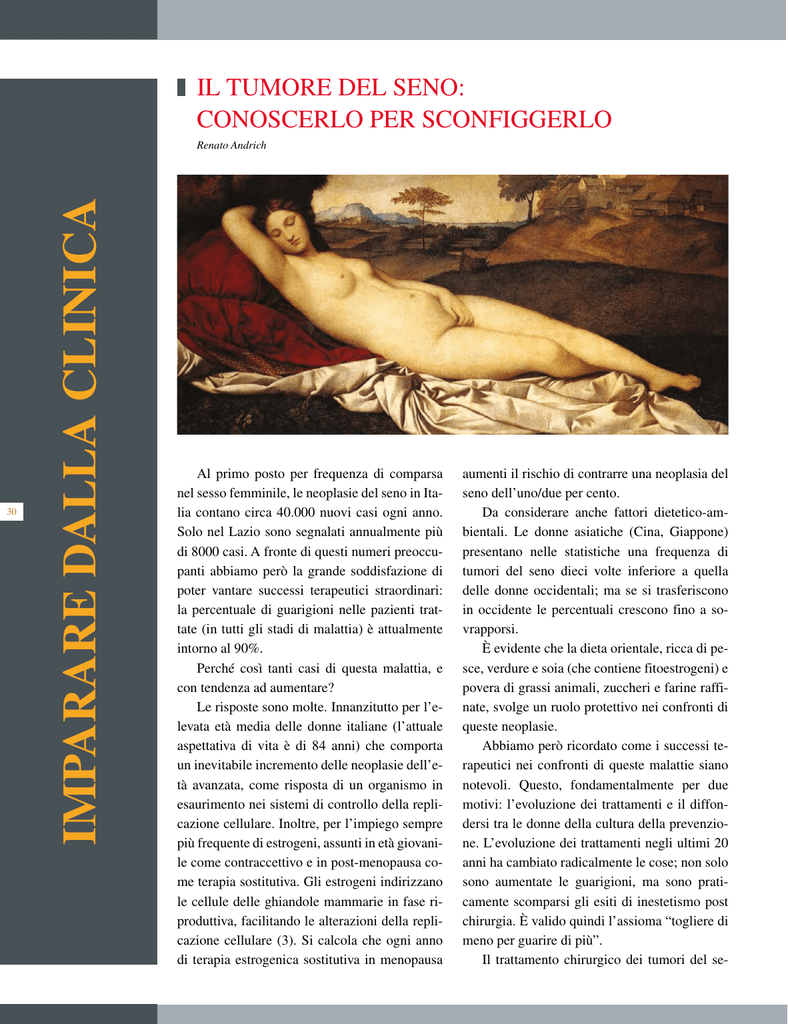 IMPARARE DALLA CLINICA

30

IL TUMORE DEL SENO: CONOSCERLO PER SCONFIGGERLO

Renato Andrich

Al primo posto per frequenza di comparsa nel sesso femminile, le neoplasie del seno in Italia contano circa 40.000 nuovi casi ogni anno. Solo nel Lazio sono segnalati annualmente più di 8000 casi. A fronte di questi numeri preoccupanti abbiamo però la grande soddisfazione di poter vantare successi terapeutici straordinari: la percentuale di guarigioni nelle pazienti trattate (in tutti gli stadi di malattia) è attualmente intorno al 90%.

Perché così tanti casi di questa malattia, e con tendenza ad aumentare?

Le risposte sono molte. Innanzitutto per l'elevata età media delle donne italiane (l'attuale aspettativa di vita è di 84 anni) che comporta un inevitabile incremento delle neoplasie dell'età avanzata, come risposta di un organismo in esaurimento nei sistemi di controllo della replicazione cellulare. Inoltre, per l'impiego sempre più frequente di estrogeni, assunti in età giovanile come contraccettivo e in post-menopausa come terapia sostitutiva. Gli estrogeni indirizzano le cellule delle ghiandole mammarie in fase riproduttiva, facilitando le alterazioni della replicazione cellulare (3). Si calcola che ogni anno di terapia estrogenica sostitutiva in menopausa aumenti il rischio di contrarre una neoplasia del seno dell'uno/due per cento.

Da considerare anche fattori dietetico-ambientali. Le donne asiatiche (Cina, Giappone) presentano nelle statistiche una frequenza di tumori del seno dieci volte inferiore a quella delle donne occidentali; ma se si trasferiscono in occidente le percentuali crescono fino a sovrapporsi.

È evidente che la dieta orientale, ricca di pesce, verdure e soia (che contiene fitoestrogeni) e povera di grassi animali, zuccheri e farine raffinate, svolge un ruolo protettivo nei confronti di queste neoplasie.

Abbiamo però ricordato come i successi terapeutici nei confronti di queste malattie siano notevoli. Questo, fondamentalmente per due motivi: l'evoluzione dei trattamenti e il diffondersi tra le donne della cultura della prevenzione. L'evoluzione dei trattamenti negli ultimi 20 anni ha cambiato radicalmente le cose; non solo sono aumentate le guarigioni, ma sono praticamente scomparsi gli esiti di inestetismo post chirurgia. È valido quindi l'assioma "togliere di meno per guarire di più".

Il trattamento chirurgico dei tumori del se-